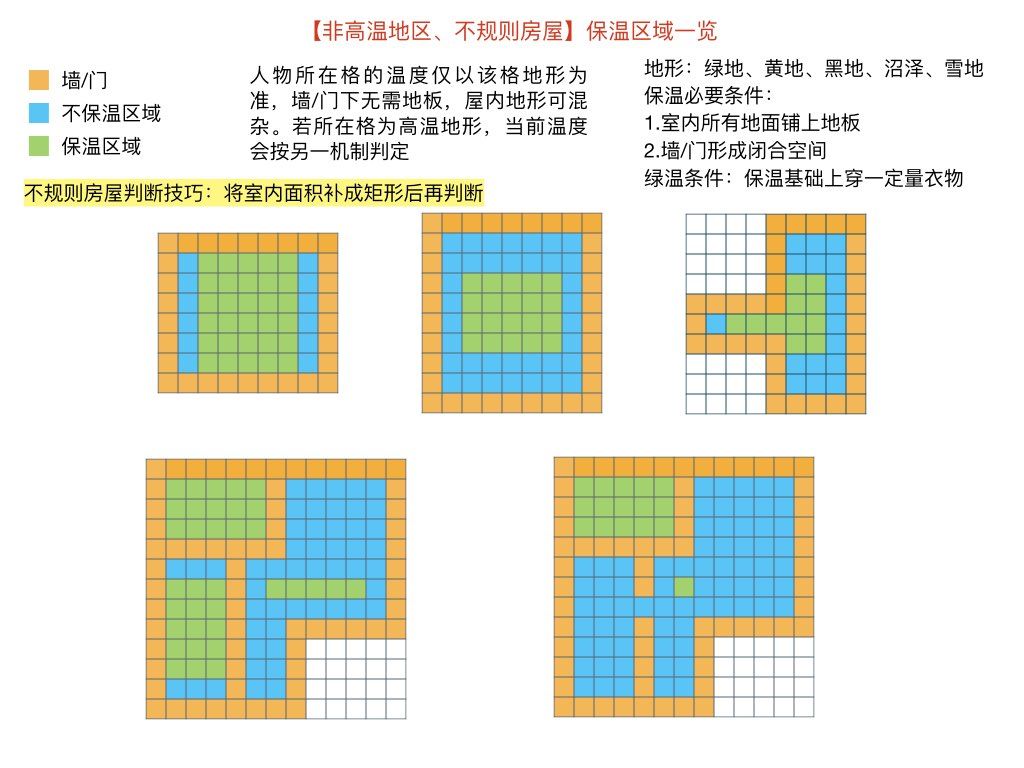 【非高温地区、不规则房屋】保温区域一览

墙/门
不保温区域
保温区域

人物所在格的温度仅以该格地形为准，墙/门下无需地板，屋内地形可混杂。若所在格为高温地形，当前温度会按另一机制判定

地形：绿地、黄地、黑地、沼泽、雪地
保温必要条件：
1.室内所有地面铺上地板
2.墙/门形成闭合空间
绿温条件：保温基础上穿一定量衣物

不规则房屋判断技巧：将室内面积补成矩形后再判断